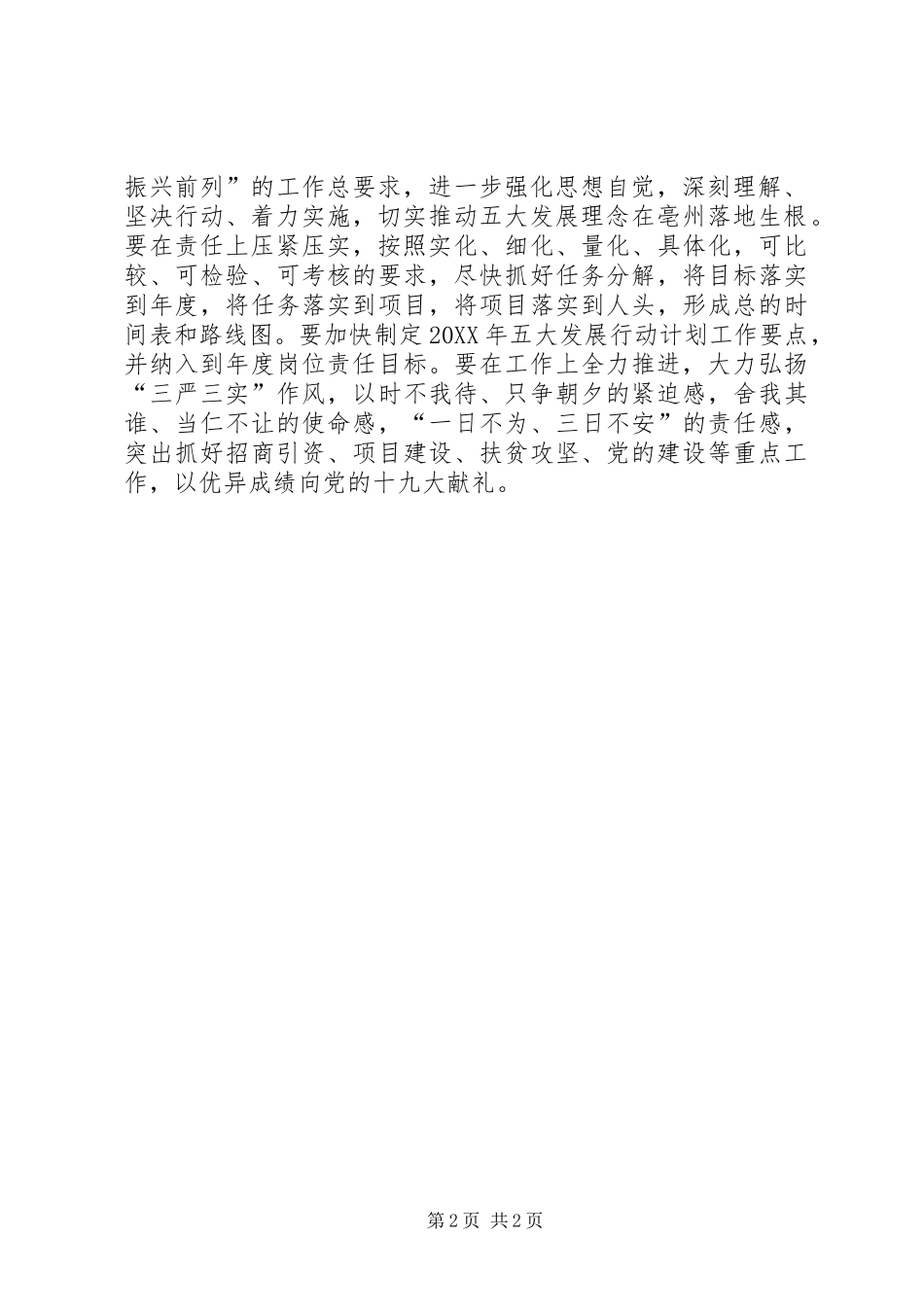 振兴前列”的工作总要求，进一步强化思想自觉，深刻理解、坚决行动、着力实施，切实推动五大发展理念在亳州落地生根。要在责任上压紧压实，按照实化、细化、量化、具体化，可比较、可检验、可考核的要求，尽快抓好任务分解，将目标落实到年度，将任务落实到项目，将项目落实到人头，形成总的时间表和路线图。要加快制定20XX年五大发展行动计划工作要点，并纳入到年度岗位责任目标。要在工作上全力推进，大力弘扬“三严三实”作风，以时不我待、只争朝夕的紧迫感，舍我其谁、当仁不让的使命感，“一日不为、三日不安”的责任感，突出抓好招商引资、项目建设、扶贫攻坚、党的建设等重点工作，以优异成绩向党的十九大献礼。

第2页 共2页